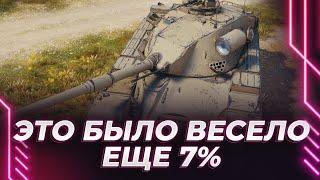 ЭТО БЫЛО ВЕСЕЛО
ЕЩЕ 7%